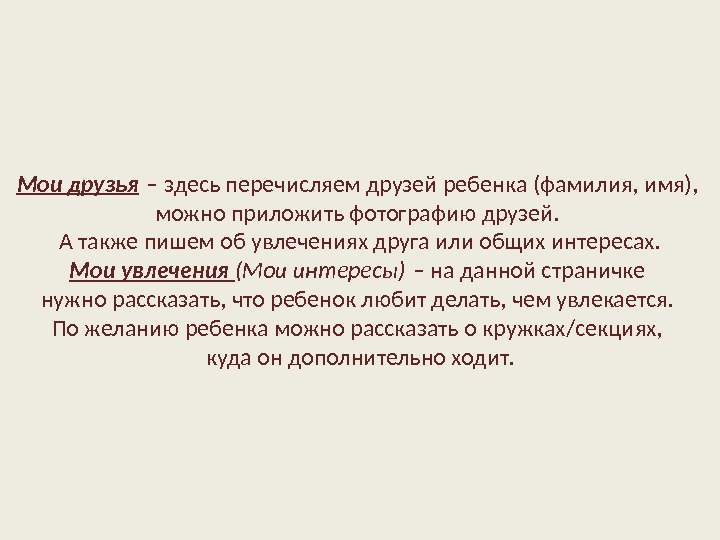 Мои друзья – здесь перечисляем друзей ребенка (фамилия, имя), можно приложить фотографию друзей.
А также пишем об увлечениях друга или общих интересах.
Мои увлечения (Мои интересы) – на данной страничке нужно рассказать, что ребенок любит делать, чем увлекается.
По желанию ребенка можно рассказать о кружках/секциях, куда он дополнительно ходит.